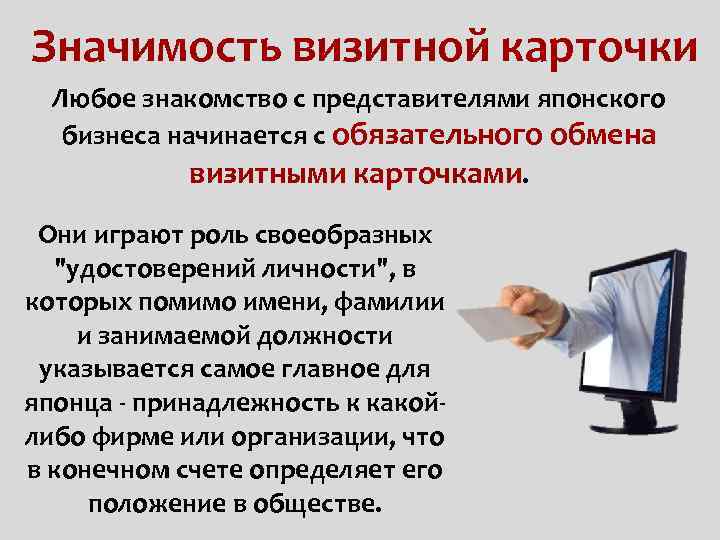 Значимость визитной карточки

Любое знакомство с представителями японского бизнеса начинается с обязательного обмена визитными карточками.

Они играют роль своеобразных "удостоверений личности", в которых помимо имени, фамилии и занимаемой должности указывается самое главное для японца - принадлежность к какой-либо фирме или организации, что в конечном счете определяет его положение в обществе.